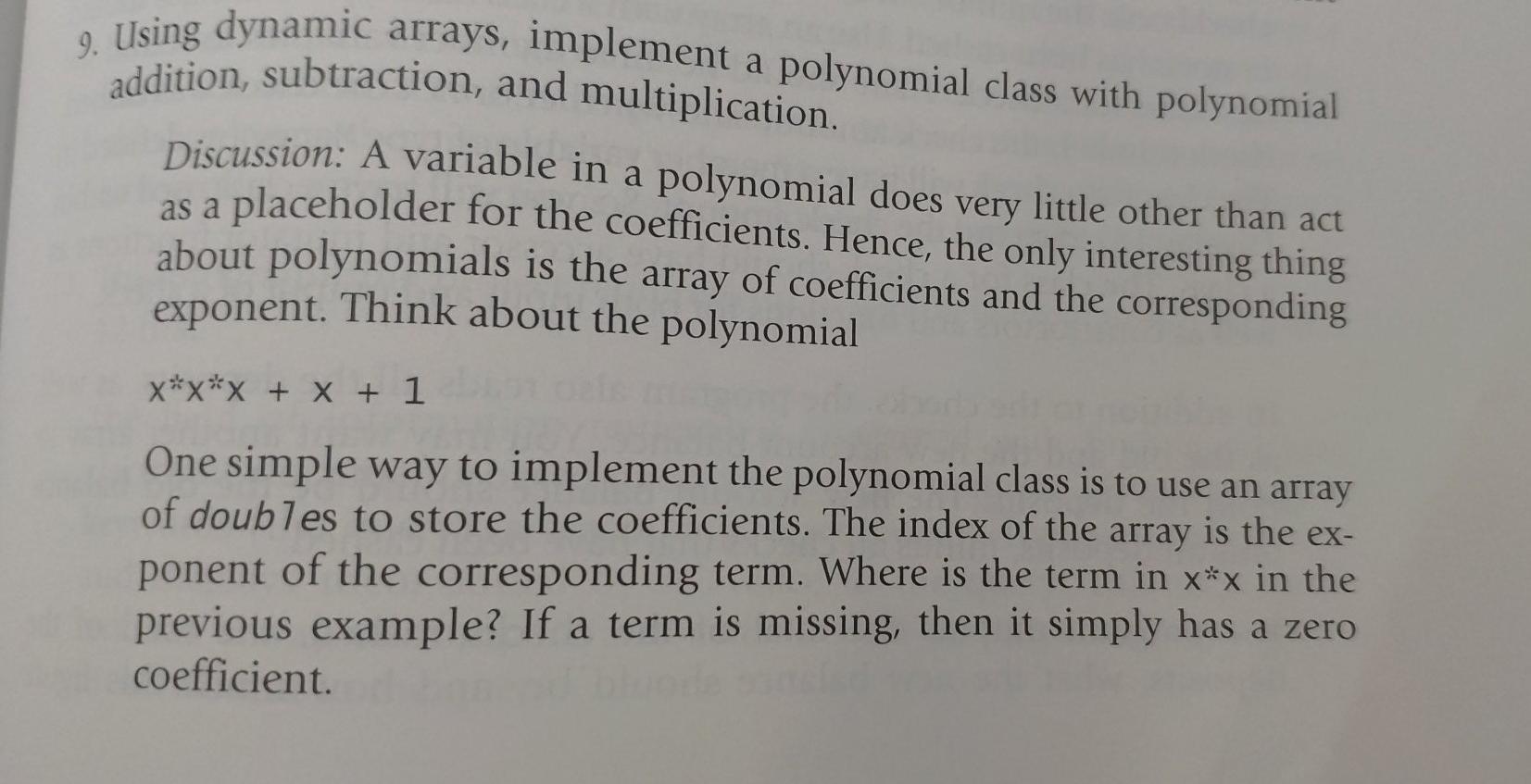 9. Using dynamic arrays, implement a polynomial class with polynomial addition, subtraction, and multiplication.

Discussion: A variable in a polynomial does very little other than act as a placeholder for the coefficients. Hence, the only interesting thing about polynomials is the array of coefficients and the corresponding exponent. Think about the polynomial

x*x*x + x + 1

One simple way to implement the polynomial class is to use an array of doubles to store the coefficients. The index of the array is the exponent of the corresponding term. Where is the term in x*x in the previous example? If a term is missing, then it simply has a zero coefficient.